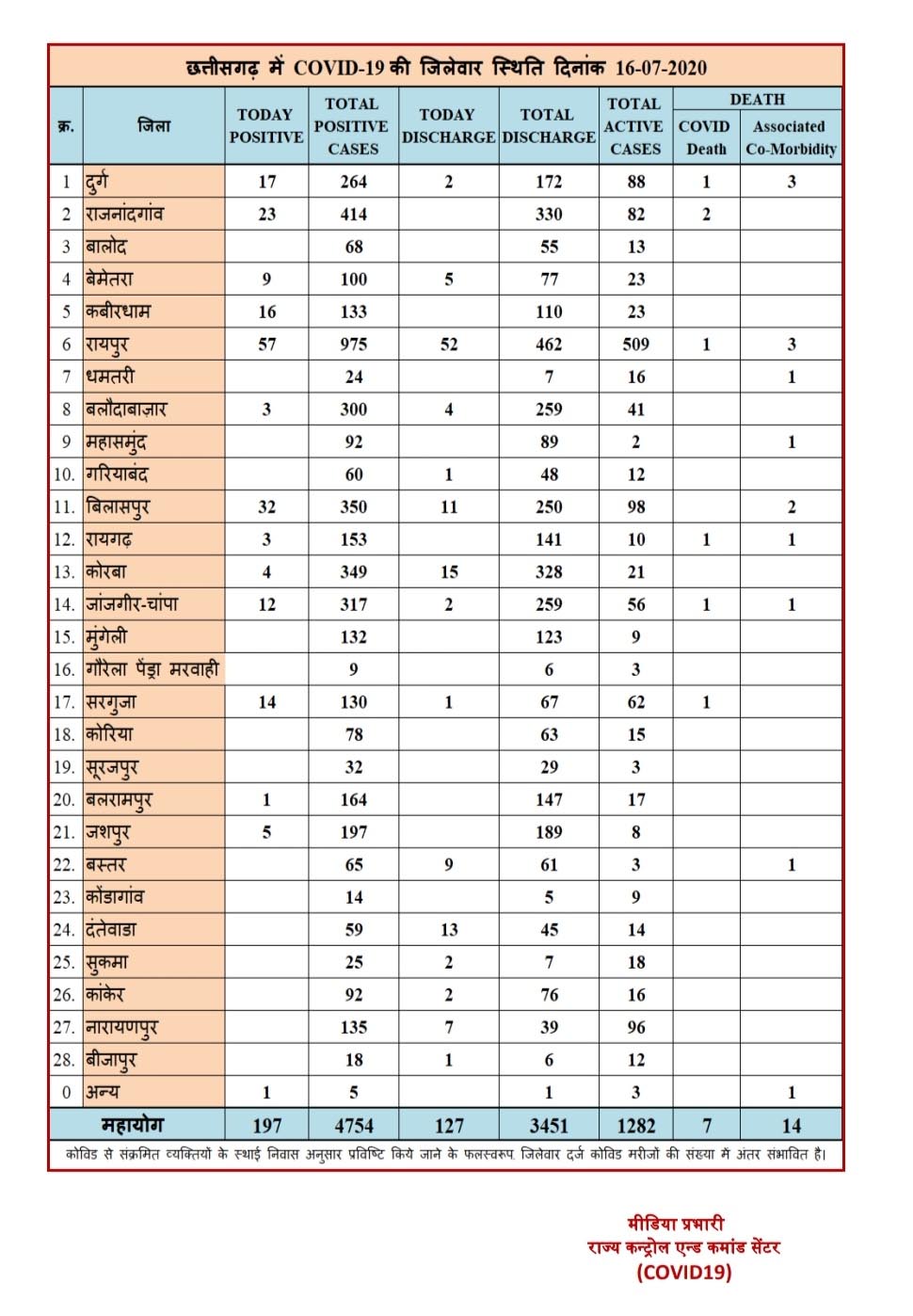 छत्तीसगढ़ में COVID-19 की जिलेवार स्थिति दिनांक 16-07-2020

| क्र. | जिला | TODAY POSITIVE | TOTAL POSITIVE CASES | TODAY DISCHARGE | TOTAL DISCHARGE | TOTAL ACTIVE CASES | DEATH COVID Death | DEATH Associated Co-Morbidity |
|---|---|---|---|---|---|---|---|---|
| 1 | दुर्ग | 17 | 264 | 2 | 172 | 88 | 1 | 3 |
| 2 | राजनांदगांव | 23 | 414 | | 330 | 82 | 2 | |
| 3 | बालोद | | 68 | | 55 | 13 | | |
| 4 | बेमेतरा | 9 | 100 | 5 | 77 | 23 | | |
| 5 | कबीरधाम | 16 | 133 | | 110 | 23 | | |
| 6 | रायपुर | 57 | 975 | 52 | 462 | 509 | 1 | 3 |
| 7 | धमतरी | | 24 | | 7 | 16 | | 1 |
| 8 | बलौदाबाज़ार | 3 | 300 | 4 | 259 | 41 | | |
| 9 | महासमुंद | | 92 | | 89 | 2 | | 1 |
| 10. | गरियाबंद | | 60 | 1 | 48 | 12 | | |
| 11. | बिलासपुर | 32 | 350 | 11 | 250 | 98 | | 2 |
| 12. | रायगढ़ | 3 | 153 | | 141 | 10 | 1 | 1 |
| 13. | कोरबा | 4 | 349 | 15 | 328 | 21 | | |
| 14. | जांजगीर-चांपा | 12 | 317 | 2 | 259 | 56 | 1 | 1 |
| 15. | मुंगेली | | 132 | | 123 | 9 | | |
| 16. | गौरेला पेंड्रा मरवाही | | 9 | | 6 | 3 | | |
| 17. | सरगुजा | 14 | 130 | 1 | 67 | 62 | 1 | |
| 18. | कोरिया | | 78 | | 63 | 15 | | |
| 19. | सूरजपुर | | 32 | | 29 | 3 | | |
| 20. | बलरामपुर | 1 | 164 | | 147 | 17 | | |
| 21. | जशपुर | 5 | 197 | | 189 | 8 | | |
| 22. | बस्तर | | 65 | 9 | 61 | 3 | | 1 |
| 23. | कोंडागांव | | 14 | | 5 | 9 | | |
| 24. | दंतेवाडा | | 59 | 13 | 45 | 14 | | |
| 25. | सुकमा | | 25 | 2 | 7 | 18 | | |
| 26. | कांकेर | | 92 | 2 | 76 | 16 | | |
| 27. | नारायणपुर | | 135 | 7 | 39 | 96 | | |
| 28. | बीजापुर | | 18 | 1 | 6 | 12 | | |
| 0 | अन्य | 1 | 5 | | 1 | 3 | | 1 |
| | महायोग | 197 | 4754 | 127 | 3451 | 1282 | 7 | 14 |

कोविड से संक्रमित व्यक्तियों के स्थाई निवास अनुसार प्रविष्टि किये जाने के फलस्वरूप, जिलेवार दर्ज कोविड मरीजों की संख्या में अंतर संभावित है।

मीडिया प्रभारी
राज्य कन्ट्रोल एन्ड कमांड सेंटर
(COVID19)